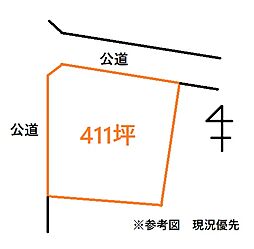 公道

公道

411坪

※参考図　現況優先